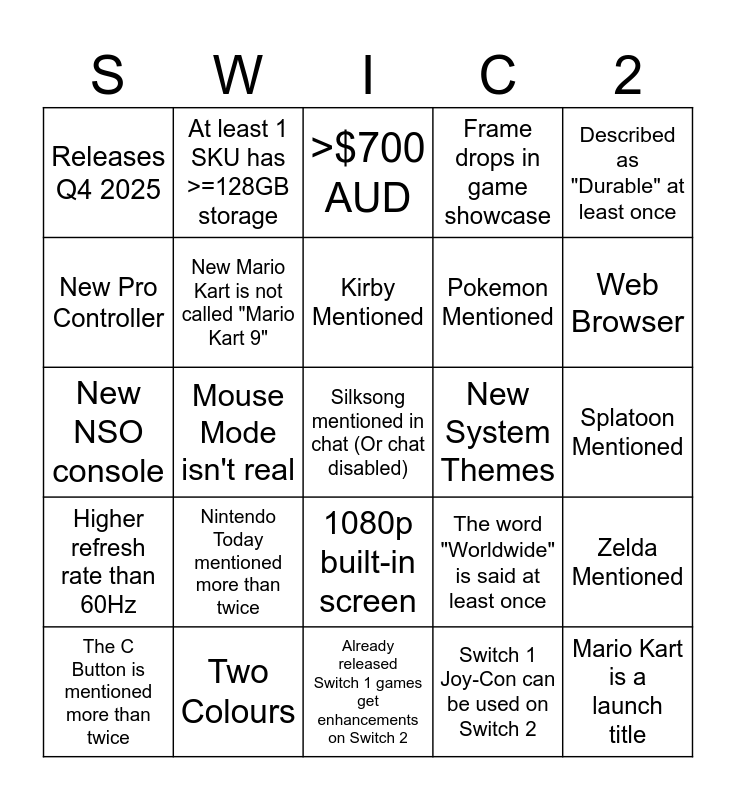 | S | W | I | C | 2 |
|---|---|---|---|---|
| Releases Q4 2025 | At least 1 SKU has >=128GB storage | >$700 AUD | Frame drops in game showcase | Described as "Durable" at least once |
| New Pro Controller | New Mario Kart is not called "Mario Kart 9" | Kirby Mentioned | Pokemon Mentioned | Web Browser |
| New NSO console | Mouse Mode isn't real | Silksong mentioned in chat (Or chat disabled) | New System Themes | Splatoon Mentioned |
| Higher refresh rate than 60Hz | Nintendo Today mentioned more than twice | 1080p built-in screen | The word "Worldwide" is said at least once | Zelda Mentioned |
| The C Button is mentioned more than twice | Two Colours | Already released Switch 1 games get enhancements on Switch 2 | Switch 1 Joy-Con can be used on Switch 2 | Mario Kart is a launch title |